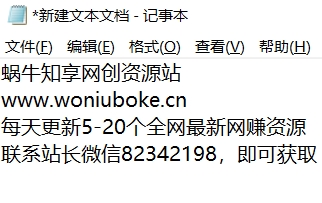 *新建文本文档 - 记事本

文件(F) 编辑(E) 格式(O) 查看(V) 帮助(H)

蜗牛知享网创资源站
www.woniuboke.cn
每天更新5-20个全网最新网赚资源
联系站长微信82342198，即可获取